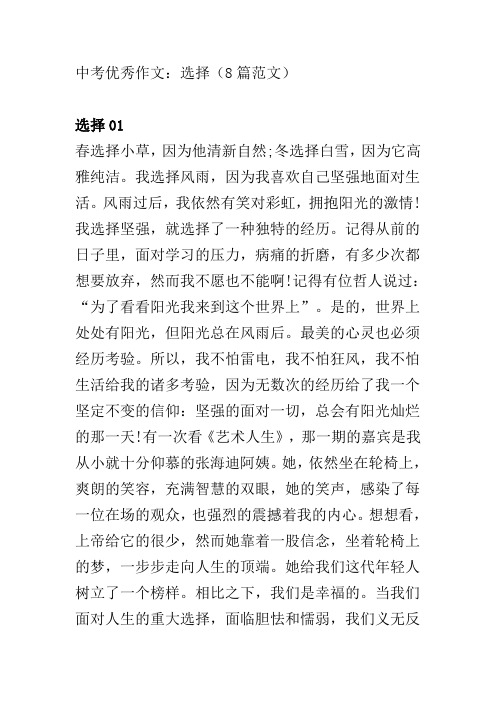 中考优秀作文：选择（8篇范文）

选择01
春选择小草，因为他清新自然;冬选择白雪，因为它高雅纯洁。我选择风雨，因为我喜欢自己坚强地面对生活。风雨过后，我依然有笑对彩虹，拥抱阳光的激情!我选择坚强，就选择了一种独特的经历。记得从前的日子里，面对学习的压力，病痛的折磨，有多少次都想要放弃，然而我不愿也不能啊!记得有位哲人说过：“为了看看阳光我来到这个世界上”。是的，世界上处处有阳光，但阳光总在风雨后。最美的心灵也必须经历考验。所以，我不怕雷电，我不怕狂风，我不怕生活给我的诸多考验，因为无数次的经历给了我一个坚定不变的信仰：坚强的面对一切，总会有阳光灿烂的那一天!有一次看《艺术人生》，那一期的嘉宾是我从小就十分仰慕的张海迪阿姨。她，依然坐在轮椅上，爽朗的笑容，充满智慧的双眼，她的笑声，感染了每一位在场的观众，也强烈的震撼着我的内心。想想看，上帝给它的很少，然而她靠着一股信念，坐着轮椅上的梦，一步步走向人生的顶端。她给我们这代年轻人树立了一个榜样。相比之下，我们是幸福的。当我们面对人生的重大选择，面临胆怯和懦弱，我们义无反